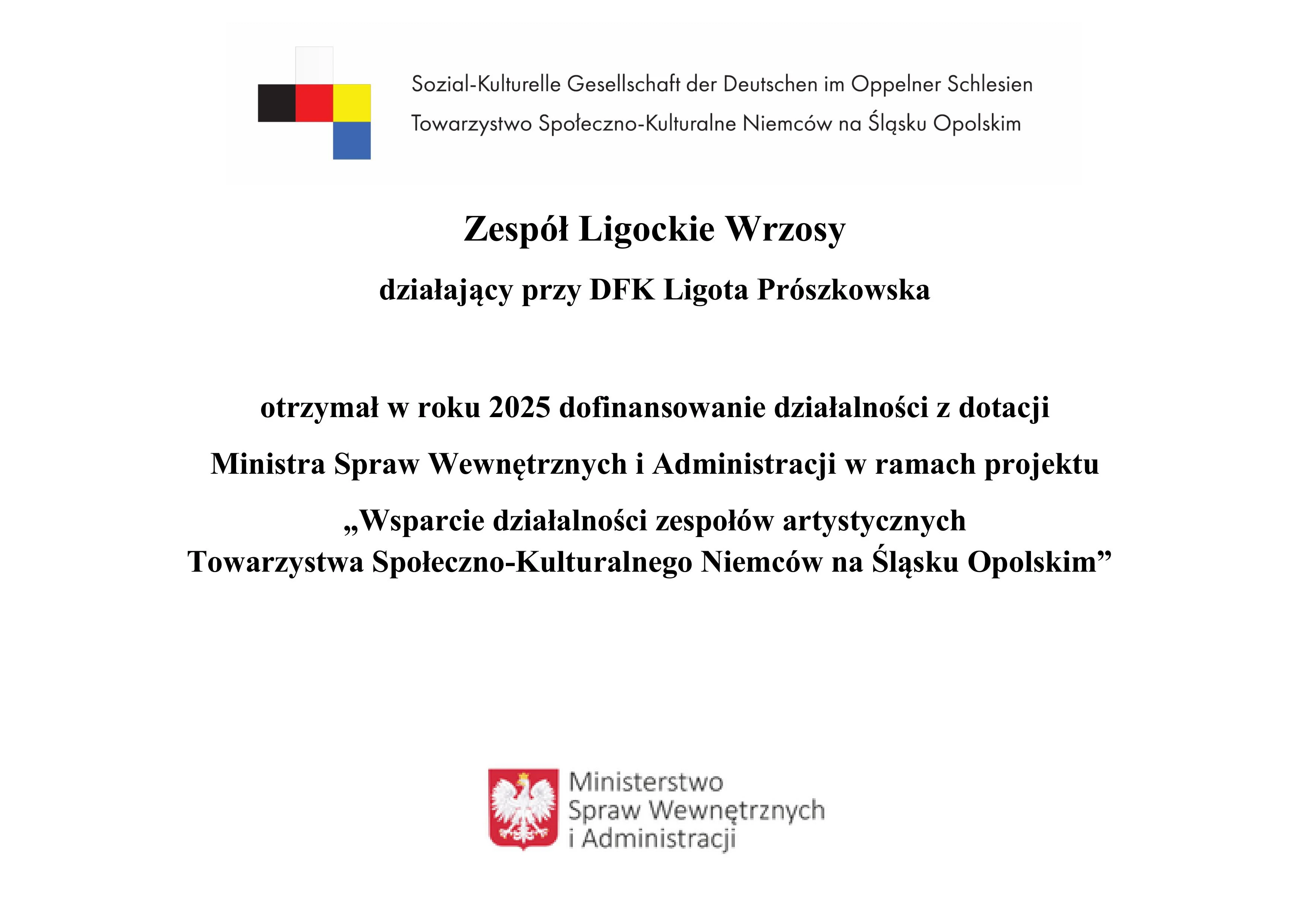 Sozial-Kulturelle Gesellschaft der Deutschen im Oppelner Schlesien
Towarzystwo Społeczno-Kulturalne Niemców na Śląsku Opolskim

Zespół Ligockie Wrzosy

działający przy DFK Ligota Prószkowska

otrzymał w roku 2025 dofinansowanie działalności z dotacji Ministra Spraw Wewnętrznych i Administracji w ramach projektu „Wsparcie działalności zespołów artystycznych Towarzystwa Społeczno-Kulturalnego Niemców na Śląsku Opolskim”

Ministerstwo
Spraw Wewnętrznych
i Administracji